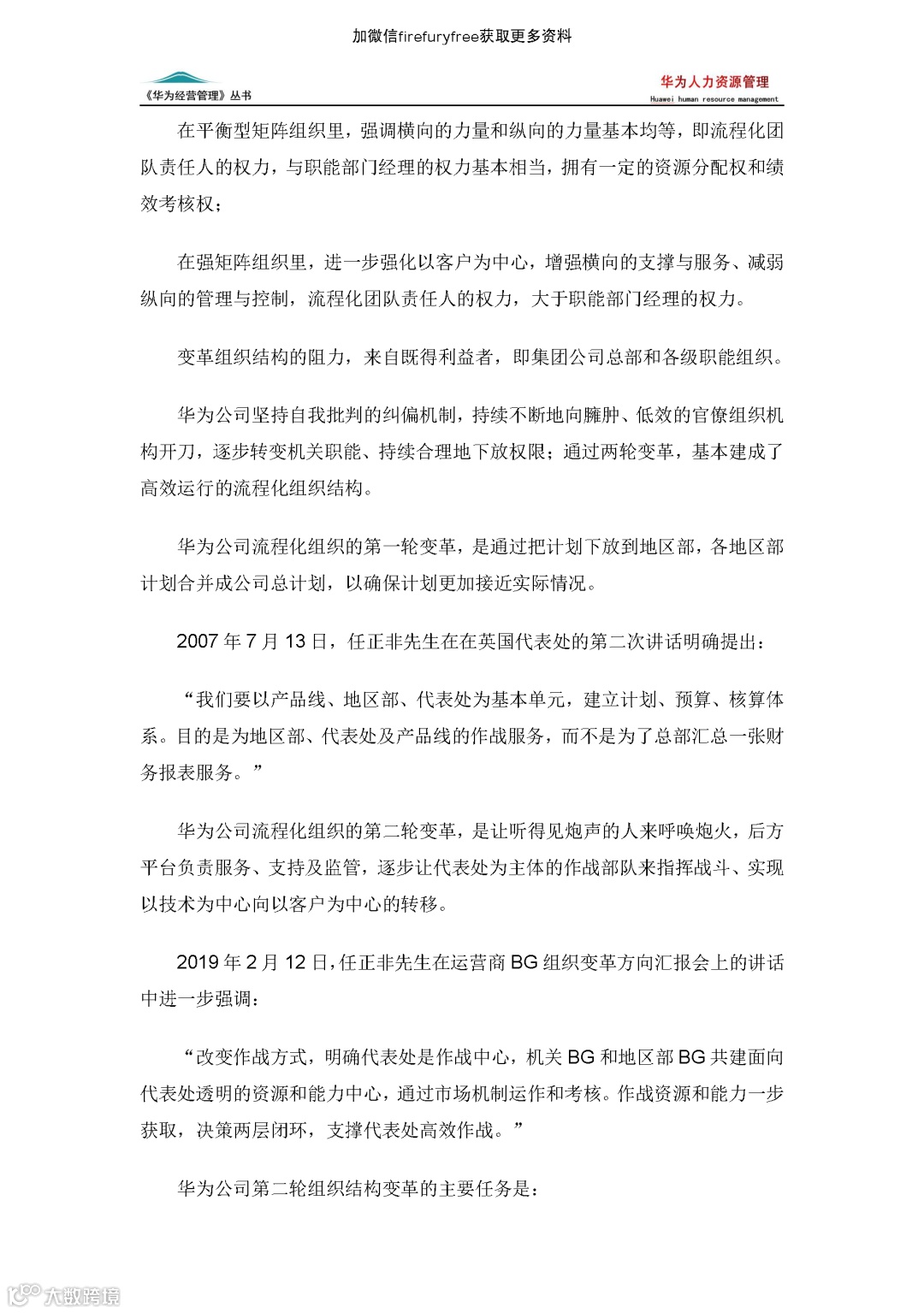 加微信firefuryfree获取更多资料

《华为经营管理》丛书

华为人力资源管理

Huawei human resource management

在平衡型矩阵组织里，强调横向的力量和纵向的力量基本均等，即流程化团队责任人的权力，与职能部门经理的权力基本相当，拥有一定的资源分配权和绩效考核权；

在强矩阵组织里，进一步强化以客户为中心，增强横向的支撑与服务、减弱纵向的管理与控制，流程化团队责任人的权力，大于职能部门经理的权力。

变革组织结构的阻力，来自既得利益者，即集团公司总部和各级职能组织。

华为公司坚持自我批判的纠偏机制，持续不断地向臃肿、低效的官僚组织机构开刀，逐步转变机关职能、持续合理地下放权限；通过两轮变革，基本建成了高效运行的流程化组织结构。

华为公司流程化组织的第一轮变革，是通过把计划下放到地区部，各地区部计划合并成公司总计划，以确保计划更加接近实际情况。

2007 年 7 月 13 日，任正非先生在在英国代表处的第二次讲话明确提出：

“我们要以产品线、地区部、代表处为基本单元，建立计划、预算、核算体系。目的是为地区部、代表处及产品线的作战服务，而不是为了总部汇总一张财务报表服务。”

华为公司流程化组织的第二轮变革，是让听得见炮声的人来呼唤炮火，后方平台负责服务、支持及监管，逐步让代表处为主体的作战部队来指挥战斗、实现以技术为中心向以客户为中心的转移。

2019 年 2 月 12 日，任正非先生在运营商 BG 组织变革方向汇报会上的讲话中进一步强调：

“改变作战方式，明确代表处是作战中心，机关 BG 和地区部 BG 共建面向代表处透明的资源和能力中心，通过市场机制运作和考核。作战资源和能力一步获取，决策两层闭环，支撑代表处高效作战。”

华为公司第二轮组织结构变革的主要任务是：

大数跨境